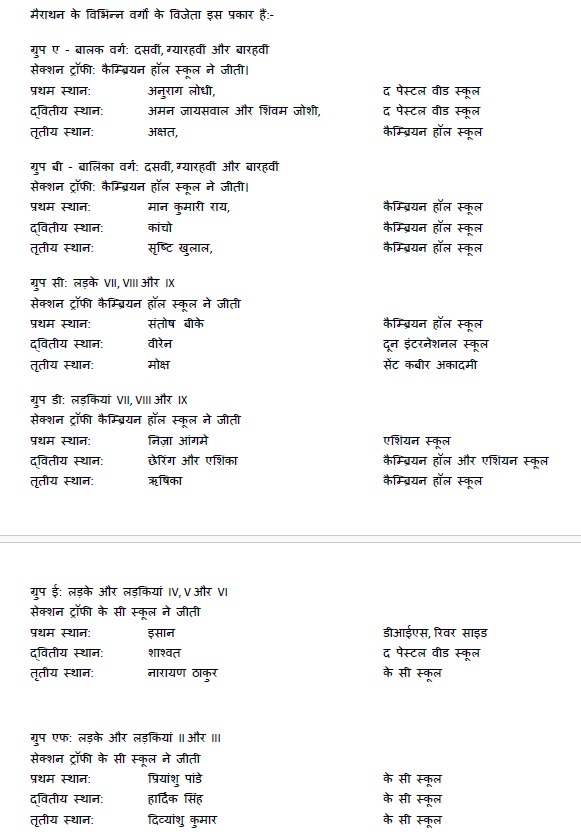 मैराथन के विभिन्न वर्गों के विजेता इस प्रकार हैं:-

ग्रुप ए - बालक वर्ग: दसवीं, ग्यारहवीं और बारहवीं
सेक्शन ट्रॉफी: कैम्ब्रियन हॉल स्कूल ने जीती।

| | | |
|---|---|---|
| प्रथम स्थान: | अनुराग लोधी, | द पेस्टल वीड स्कूल |
| द्वितीय स्थान: | अमन जायसवाल और शिवम जोशी, | द पेस्टल वीड स्कूल |
| तृतीय स्थान: | अक्षत, | कैम्ब्रियन हॉल स्कूल |

ग्रुप बी - बालिका वर्ग: दसवीं, ग्यारहवीं और बारहवीं
सेक्शन ट्रॉफी: कैम्ब्रियन हॉल स्कूल ने जीती।

| | | |
|---|---|---|
| प्रथम स्थान: | मान कुमारी राय, | कैम्ब्रियन हॉल स्कूल |
| द्वितीय स्थान: | कांचो | कैम्ब्रियन हॉल स्कूल |
| तृतीय स्थान: | सृष्टि खुलाल, | कैम्ब्रियन हॉल स्कूल |

ग्रुप सी: लड़के VII, VIII और IX
सेक्शन ट्रॉफी कैम्ब्रियन हॉल स्कूल ने जीती

| | | |
|---|---|---|
| प्रथम स्थान: | संतोष बीके | कैम्ब्रियन हॉल स्कूल |
| द्वितीय स्थान: | वीरेन | दून इंटरनेशनल स्कूल |
| तृतीय स्थान: | मोक्ष | सेंट कबीर अकादमी |

ग्रुप डी: लड़कियां VII, VIII और IX
सेक्शन ट्रॉफी कैम्ब्रियन हॉल स्कूल ने जीती

| | | |
|---|---|---|
| प्रथम स्थान: | निज़ा आंगमे | एशियन स्कूल |
| द्वितीय स्थान: | छेरिंग और एशिका | कैम्ब्रियन हॉल और एशियन स्कूल |
| तृतीय स्थान: | ऋषिका | कैम्ब्रियन हॉल स्कूल |

ग्रुप ई: लड़के और लड़कियां IV, V और VI
सेक्शन ट्रॉफी के सी स्कूल ने जीती

| | | |
|---|---|---|
| प्रथम स्थान: | इसान | डीआईएस, रिवर साइड |
| द्वितीय स्थान: | शाश्वत | द पेस्टल वीड स्कूल |
| तृतीय स्थान: | नारायण ठाकुर | के सी स्कूल |

ग्रुप एफ: लड़के और लड़कियां II और III
सेक्शन ट्रॉफी के सी स्कूल ने जीती

| | | |
|---|---|---|
| प्रथम स्थान: | प्रियांशु पांडे | के सी स्कूल |
| द्वितीय स्थान: | हार्दिक सिंह | के सी स्कूल |
| तृतीय स्थान: | दिव्यांशु कुमार | के सी स्कूल |